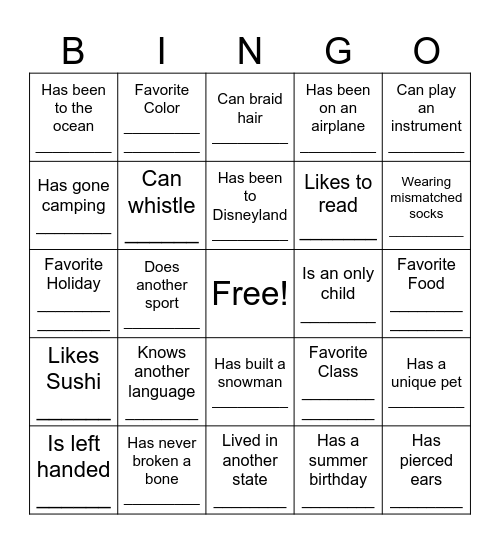 | B | I | N | G | O |
|---|---|---|---|---|
| Has been to the ocean ________ | Favorite Color ________ ________ | Can braid hair ________ | Has been on an airplane ________ | Can play an instrument ________ |
| Has gone camping ________ | Can whistle ________ | Has been to Disneyland ________ | Likes to read ________ | Wearing mismatched socks ________ |
| Favorite Holiday ________ ________ | Does another sport ________ | Free! | Is an only child ________ | Favorite Food ________ ________ |
| Likes Sushi ________ | Knows another language ________ | Has built a snowman ________ | Favorite Class ________ ________ | Has a unique pet ________ |
| Is left handed ________ | Has never broken a bone ________ | Lived in another state ________ | Has a summer birthday ________ | Has pierced ears ________ |